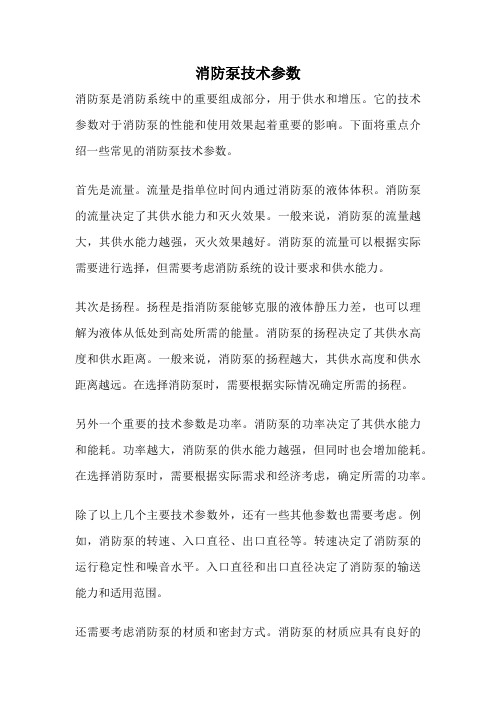 消防泵技术参数

消防泵是消防系统中的重要组成部分，用于供水和增压。它的技术参数对于消防泵的性能和使用效果起着重要的影响。下面将重点介绍一些常见的消防泵技术参数。

首先是流量。流量是指单位时间内通过消防泵的液体体积。消防泵的流量决定了其供水能力和灭火效果。一般来说，消防泵的流量越大，其供水能力越强，灭火效果越好。消防泵的流量可以根据实际需要进行选择，但需要考虑消防系统的设计要求和供水能力。

其次是扬程。扬程是指消防泵能够克服的液体静压力差，也可以理解为液体从低处到高处所需的能量。消防泵的扬程决定了其供水高度和供水距离。一般来说，消防泵的扬程越大，其供水高度和供水距离越远。在选择消防泵时，需要根据实际情况确定所需的扬程。

另外一个重要的技术参数是功率。消防泵的功率决定了其供水能力和能耗。功率越大，消防泵的供水能力越强，但同时也会增加能耗。在选择消防泵时，需要根据实际需求和经济考虑，确定所需的功率。

除了以上几个主要技术参数外，还有一些其他参数也需要考虑。例如，消防泵的转速、入口直径、出口直径等。转速决定了消防泵的运行稳定性和噪音水平。入口直径和出口直径决定了消防泵的输送能力和适用范围。

还需要考虑消防泵的材质和密封方式。消防泵的材质应具有良好的